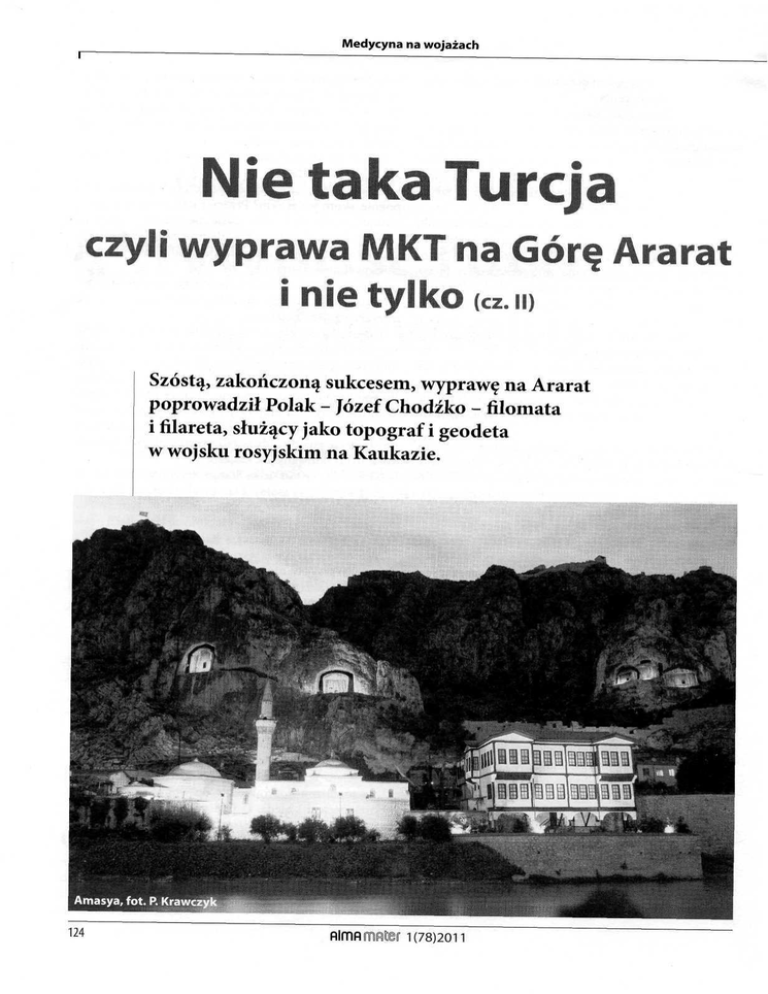 Medycyna na wojażach

Nie taka Turcja

czyli wyprawa MKT na Górę Ararat i nie tylko (cz. II)

Szóstą, zakończoną sukcesem, wyprawę na Ararat poprowadził Polak – Józef Chodźko – filomata i filareta, służący jako topograf i geodeta w wojsku rosyjskim na Kaukazie.

Amasya, fot. P. Krawczyk

124

ALMA MATER 1(78)2011